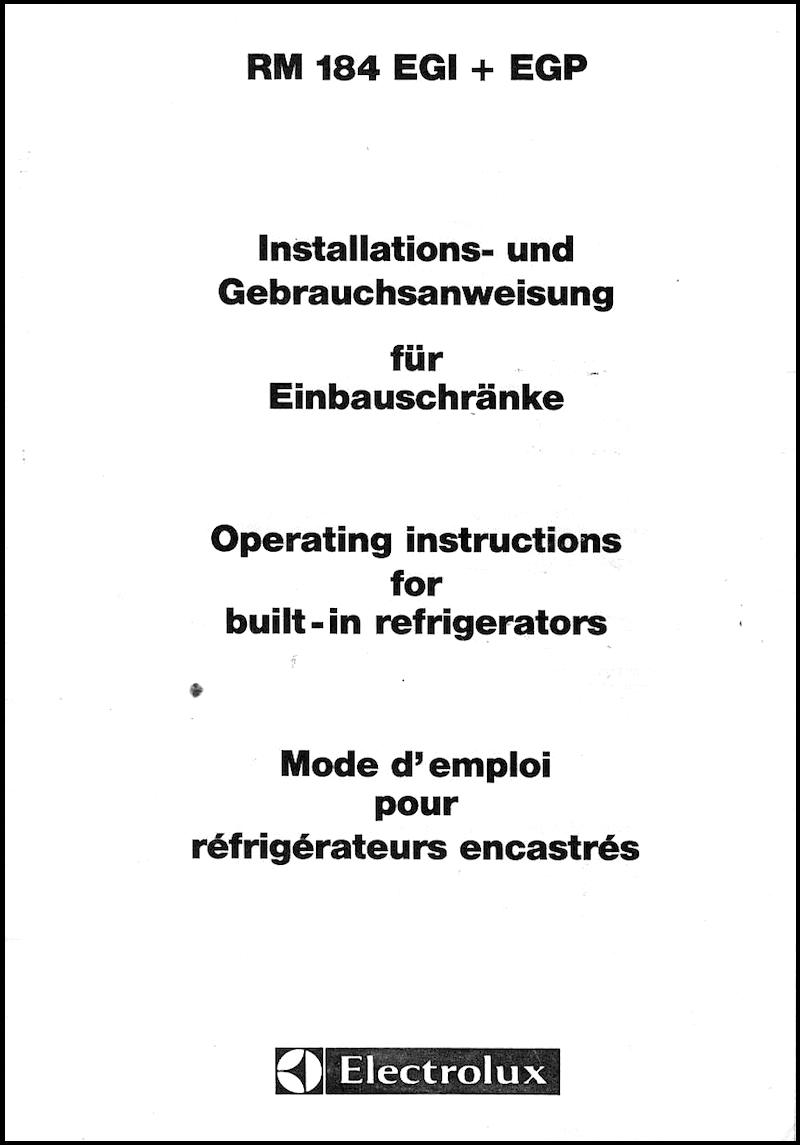 RM 184 EGI + EGP

Installations- und Gebrauchsanweisung

für Einbauschränke

Operating instructions for built-in refrigerators

Mode d'emploi pour réfrigérateurs encastrés

Electrolux